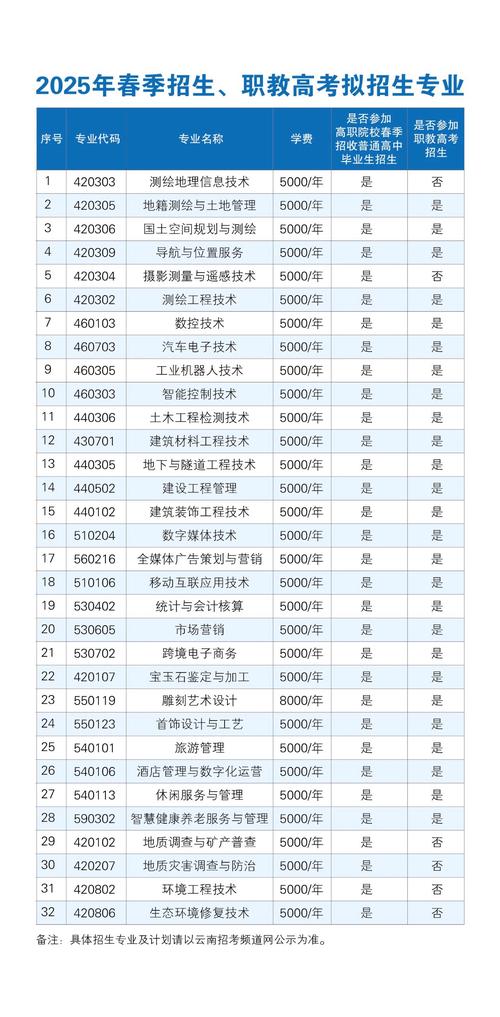 2025年春季招生、职教高考拟招生专业

| 序号 | 专业代码 | 专业名称 | 学费 | 是否参加高职院校春季招收普通高中毕业生招生 | 是否参加职教高考招生 |
|---|---|---|---|---|---|
| 1 | 420303 | 测绘地理信息技术 | 5000/年 | 是 | 否 |
| 2 | 420305 | 地籍测绘与土地管理 | 5000/年 | 是 | 是 |
| 3 | 420306 | 国土空间规划与测绘 | 5000/年 | 是 | 是 |
| 4 | 420309 | 导航与位置服务 | 5000/年 | 是 | 是 |
| 5 | 420304 | 摄影测量与遥感技术 | 5000/年 | 是 | 否 |
| 6 | 420302 | 测绘工程技术 | 5000/年 | 是 | 是 |
| 7 | 460103 | 数控技术 | 5000/年 | 是 | 是 |
| 8 | 460703 | 汽车电子技术 | 5000/年 | 是 | 是 |
| 9 | 460305 | 工业机器人技术 | 5000/年 | 是 | 是 |
| 10 | 460303 | 智能控制技术 | 5000/年 | 是 | 是 |
| 11 | 440306 | 土木工程检测技术 | 5000/年 | 是 | 是 |
| 12 | 430701 | 建筑材料工程技术 | 5000/年 | 是 | 是 |
| 13 | 440305 | 地下与隧道工程技术 | 5000/年 | 是 | 是 |
| 14 | 440502 | 建设工程管理 | 5000/年 | 是 | 是 |
| 15 | 440102 | 建筑装饰工程技术 | 5000/年 | 是 | 是 |
| 16 | 510204 | 数字媒体技术 | 5000/年 | 是 | 是 |
| 17 | 560216 | 全媒体广告策划与营销 | 5000/年 | 是 | 是 |
| 18 | 510106 | 移动互联应用技术 | 5000/年 | 是 | 是 |
| 19 | 530402 | 统计与会计核算 | 5000/年 | 是 | 是 |
| 20 | 530605 | 市场营销 | 5000/年 | 是 | 是 |
| 21 | 530702 | 跨境电子商务 | 5000/年 | 是 | 是 |
| 22 | 420107 | 宝玉石鉴定与加工 | 5000/年 | 是 | 是 |
| 23 | 550119 | 雕刻艺术设计 | 8000/年 | 是 | 是 |
| 24 | 550123 | 首饰设计与工艺 | 5000/年 | 是 | 是 |
| 25 | 540101 | 旅游管理 | 5000/年 | 是 | 是 |
| 26 | 540106 | 酒店管理与数字化运营 | 5000/年 | 是 | 是 |
| 27 | 540113 | 休闲服务与管理 | 5000/年 | 是 | 是 |
| 28 | 590302 | 智慧健康养老服务与管理 | 5000/年 | 是 | 是 |
| 29 | 420102 | 地质调查与矿产普查 | 5000/年 | 是 | 否 |
| 30 | 420207 | 地质灾害调查与防治 | 5000/年 | 是 | 否 |
| 31 | 420802 | 环境工程技术 | 5000/年 | 是 | 否 |
| 32 | 420806 | 生态环境修复技术 | 5000/年 | 是 | 否 |

备注：具体招生专业及计划请以云南招考频道网公示为准。